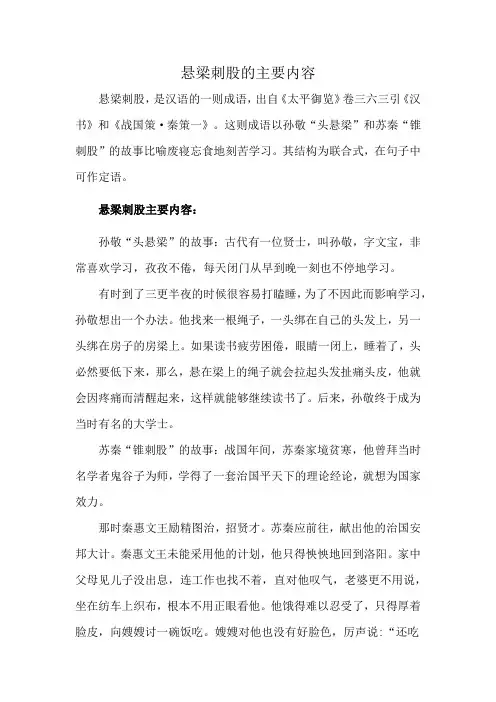 悬梁刺股的主要内容

悬梁刺股，是汉语的一则成语，出自《太平御览》卷三六三引《汉书》和《战国策·秦策一》。这则成语以孙敬“头悬梁”和苏秦“锥刺股”的故事比喻废寝忘食地刻苦学习。其结构为联合式，在句子中可作定语。

悬梁刺股主要内容：

孙敬“头悬梁”的故事：古代有一位贤士，叫孙敬，字文宝，非常喜欢学习，孜孜不倦，每天闭门从早到晚一刻也不停地学习。

有时到了三更半夜的时候很容易打瞌睡，为了不因此而影响学习，孙敬想出一个办法。他找来一根绳子，一头绑在自己的头发上，另一头绑在房子的房梁上。如果读书疲劳困倦，眼睛一闭上，睡着了，头必然要低下来，那么，悬在梁上的绳子就会拉起头发扯痛头皮，他就会因疼痛而清醒起来，这样就能够继续读书了。后来，孙敬终于成为当时有名的大学士。

苏秦“锥刺股”的故事：战国年间，苏秦家境贫寒，他曾拜当时名学者鬼谷子为师，学得了一套治国平天下的理论经论，就想为国家效力。

那时秦惠文王励精图治，招贤才。苏秦应前往，献出他的治国安邦大计。秦惠文王未能采用他的计划，他只得怏怏地回到洛阳。家中父母见儿子没出息，连工作也找不着，直对他叹气，老婆更不用说，坐在纺车上织布，根本不用正眼看他。他饿得难以忍受了，只得厚着脸皮，向嫂嫂讨一碗饭吃。嫂嫂对他也没有好脸色，厉声说：“还吃